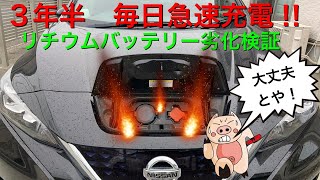 ３年半　毎日急速充電！！
リチウムバッテリー劣化検証

大丈夫
とや！

NISSAN